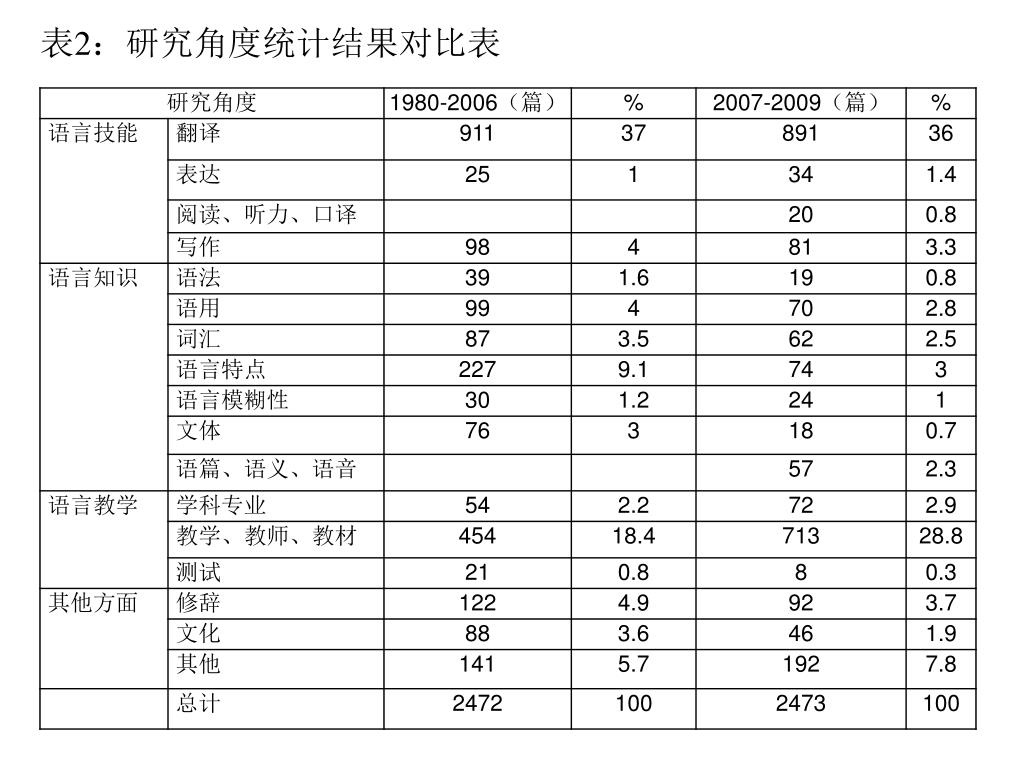 表2：研究角度统计结果对比表

| 研究角度 | | 1980-2006（篇） | % | 2007-2009（篇） | % |
|---|---|---|---|---|---|
| 语言技能 | 翻译 | 911 | 37 | 891 | 36 |
| | 表达 | 25 | 1 | 34 | 1.4 |
| | 阅读、听力、口译 | | | 20 | 0.8 |
| | 写作 | 98 | 4 | 81 | 3.3 |
| 语言知识 | 语法 | 39 | 1.6 | 19 | 0.8 |
| | 语用 | 99 | 4 | 70 | 2.8 |
| | 词汇 | 87 | 3.5 | 62 | 2.5 |
| | 语言特点 | 227 | 9.1 | 74 | 3 |
| | 语言模糊性 | 30 | 1.2 | 24 | 1 |
| | 文体 | 76 | 3 | 18 | 0.7 |
| | 语篇、语义、语音 | | | 57 | 2.3 |
| 语言教学 | 学科专业 | 54 | 2.2 | 72 | 2.9 |
| | 教学、教师、教材 | 454 | 18.4 | 713 | 28.8 |
| | 测试 | 21 | 0.8 | 8 | 0.3 |
| 其他方面 | 修辞 | 122 | 4.9 | 92 | 3.7 |
| | 文化 | 88 | 3.6 | 46 | 1.9 |
| | 其他 | 141 | 5.7 | 192 | 7.8 |
| | 总计 | 2472 | 100 | 2473 | 100 |